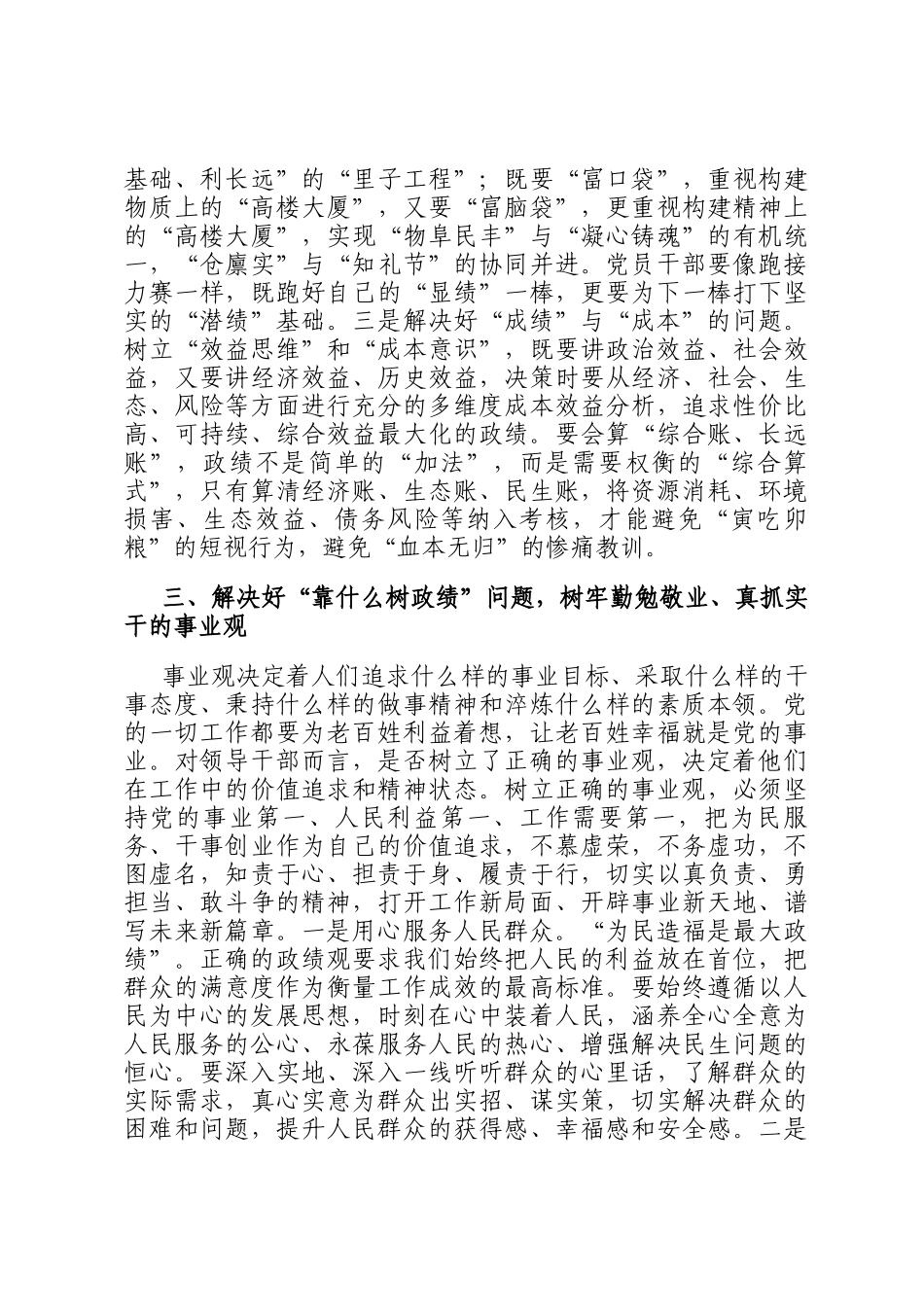 基础、利长远”的“里子工程”；既要“富口袋”，重视构建物质上的“高楼大厦”，又要“富脑袋”，更重视构建精神上的“高楼大厦”，实现“物阜民丰”与“凝心铸魂”的有机统一，“仓廪实”与“知礼节”的协同并进。党员干部要像跑接力赛一样，既跑好自己的“显绩”一棒，更要为下一棒打下坚实的“潜绩”基础。三是解决好“成绩”与“成本”的问题。树立“效益思维”和“成本意识”，既要讲政治效益、社会效益，又要讲经济效益、历史效益，决策时要从经济、社会、生态、风险等方面进行充分的多维度成本效益分析，追求性价比高、可持续、综合效益最大化的政绩。要会算“综合账、长远账”，政绩不是简单的“加法”，而是需要权衡的“综合算式”，只有算清经济账、生态账、民生账，将资源消耗、环境损害、生态效益、债务风险等纳入考核，才能避免“寅吃卯粮”的短视行为，避免“血本无归”的惨痛教训。

三、解决好“靠什么树政绩”问题，树牢勤勉敬业、真抓实干的事业观

事业观决定着人们追求什么样的事业目标、采取什么样的干事态度、秉持什么样的做事精神和淬炼什么样的素质本领。党的一切工作都要为老百姓利益着想，让老百姓幸福就是党的事业。对领导干部而言，是否树立了正确的事业观，决定着他们在工作中的价值追求和精神状态。树立正确的事业观，必须坚持党的事业第一、人民利益第一、工作需要第一，把为民服务、干事创业作为自己的价值追求，不慕虚荣，不务虚功，不图虚名，知责于心、担责于身、履责于行，切实以真负责、勇担当、敢斗争的精神，打开工作新局面、开辟事业新天地、谱写未来新篇章。一是用心服务人民群众。“为民造福是最大政绩”。正确的政绩观要求我们始终把人民的利益放在首位，把群众的满意度作为衡量工作成效的最高标准。要始终遵循以人民为中心的发展思想，时刻在心中装着人民，涵养全心全意为人民服务的公心、永葆服务人民的热心、增强解决民生问题的恒心。要深入实地、深入一线听听群众的心里话，了解群众的实际需求，真心实意为群众出实招、谋实策，切实解决群众的困难和问题，提升人民群众的获得感、幸福感和安全感。二是